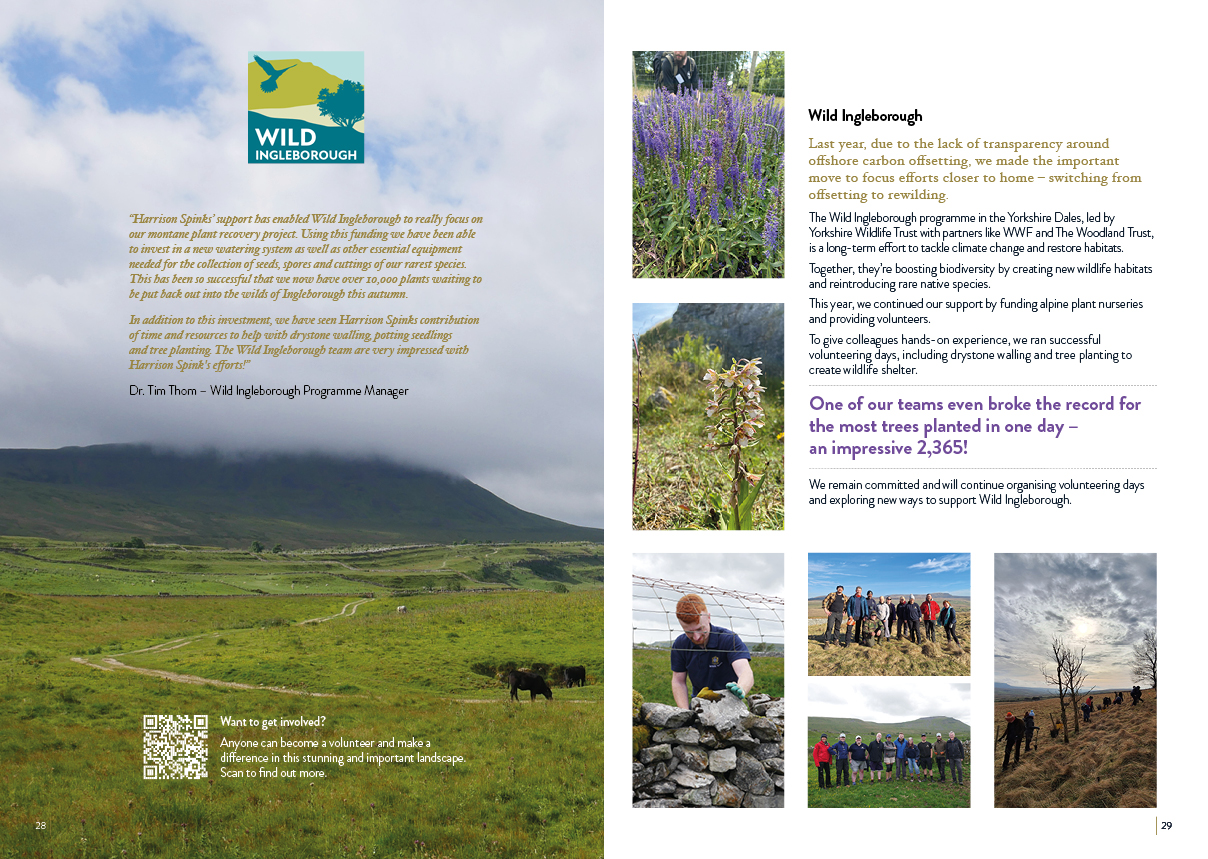 WILD
INGLEBOROUGH

"Harrison Spinks' support has enabled Wild Ingleborough to really focus on our montane plant recovery project. Using this funding we have been able to invest in a new watering system as well as other essential equipment needed for the collection of seeds, spores and cuttings of our rarest species. This has been so successful that we now have over 10,000 plants waiting to be put back out into the wilds of Ingleborough this autumn.

In addition to this investment, we have seen Harrison Spinks contribution of time and resources to help with drystone walling, potting seedlings and tree planting. The Wild Ingleborough team are very impressed with Harrison Spink's efforts!"

Dr. Tim Thom – Wild Ingleborough Programme Manager

Want to get involved?

Anyone can become a volunteer and make a difference in this stunning and important landscape. Scan to find out more.

28

Wild Ingleborough

Last year, due to the lack of transparency around offshore carbon offsetting, we made the important move to focus efforts closer to home – switching from offsetting to rewilding.

The Wild Ingleborough programme in the Yorkshire Dales, led by Yorkshire Wildlife Trust with partners like WWF and The Woodland Trust, is a long-term effort to tackle climate change and restore habitats.

Together, they're boosting biodiversity by creating new wildlife habitats and reintroducing rare native species.

This year, we continued our support by funding alpine plant nurseries and providing volunteers.

To give colleagues hands-on experience, we ran successful volunteering days, including drystone walling and tree planting to create wildlife shelter.

One of our teams even broke the record for the most trees planted in one day – an impressive 2,365!

We remain committed and will continue organising volunteering days and exploring new ways to support Wild Ingleborough.

29